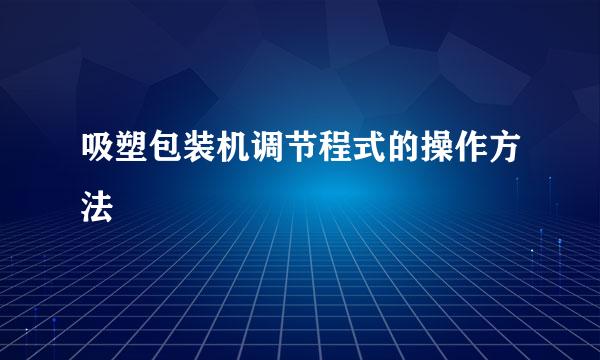 吸塑包装机调节程式的操作方法